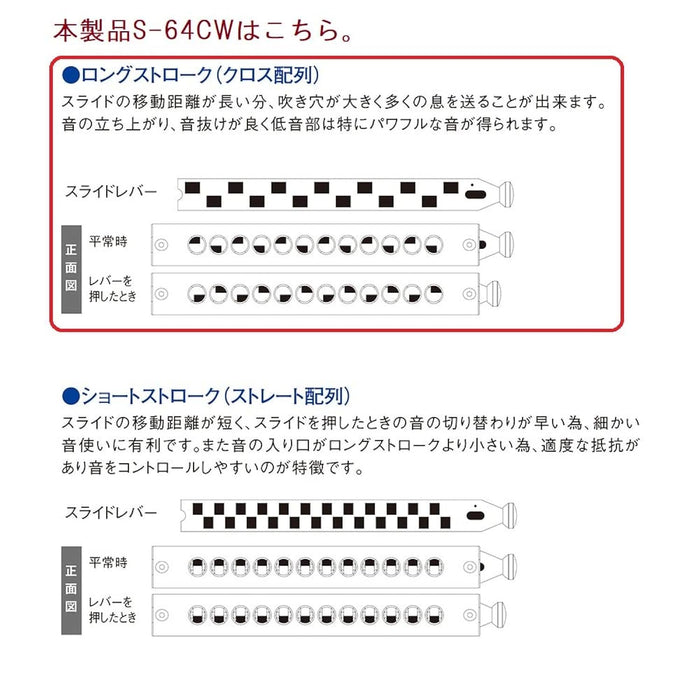 本製品S-64CWはこちら。

●ロングストローク（クロス配列）
スライドの移動距離が長い分、吹き穴が大きく多くの息を送ることが出来ます。音の立ち上がり、音抜けが良く低音部は特にパワフルな音が得られます。

スライドレバー

正面図

平常時

レバーを押したとき

●ショートストローク（ストレート配列）
スライドの移動距離が短く、スライドを押したときの音の切り替わりが早い為、細かい音使いに有利です。また音の入り口がロングストロークより小さい為、適度な抵抗があり音をコントロールしやすいのが特徴です。

スライドレバー

正面図

平常時

レバーを押したとき